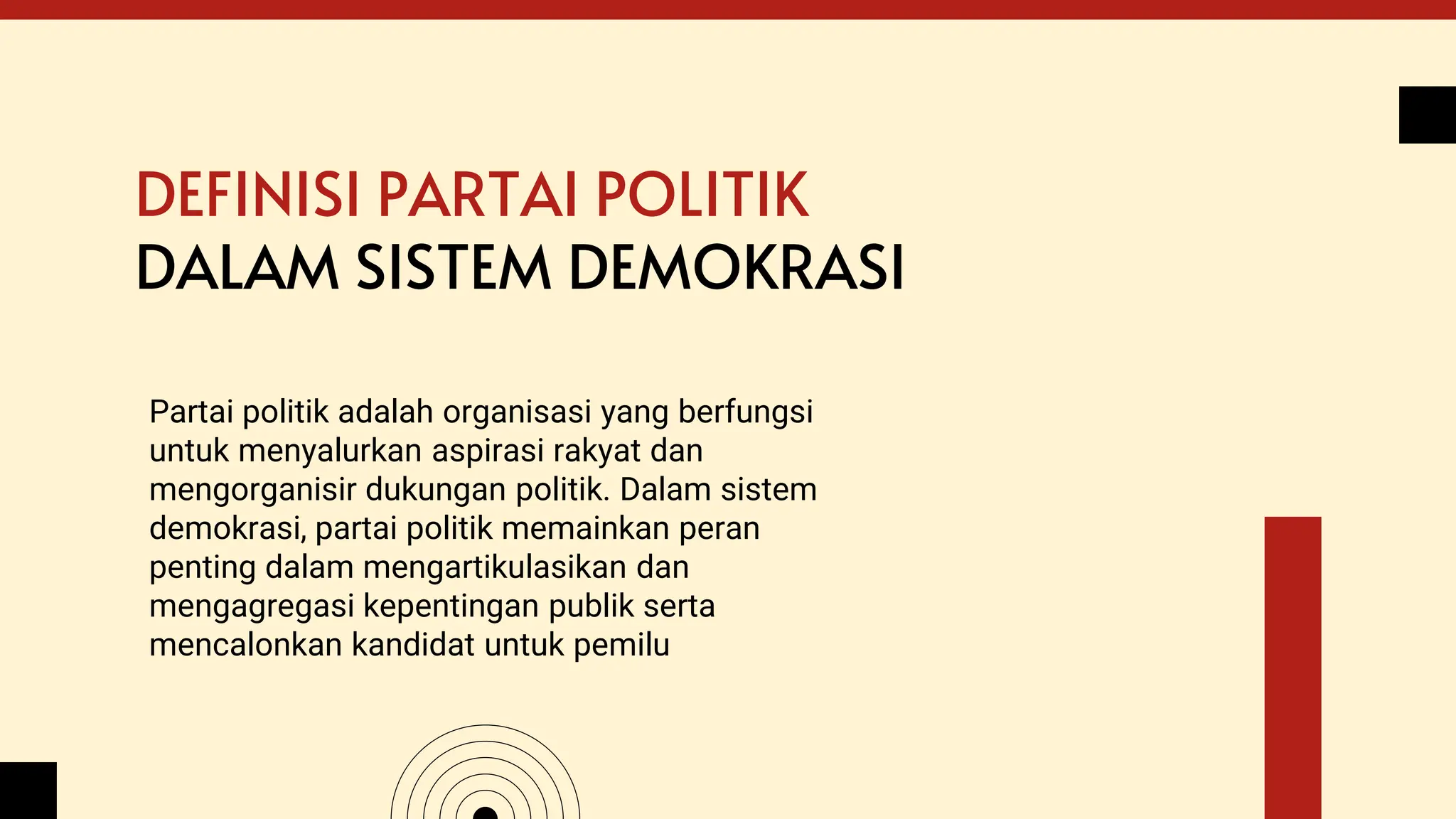 DEFINISI PARTAI POLITIK
DALAM SISTEM DEMOKRASI

Partai politik adalah organisasi yang berfungsi untuk menyalurkan aspirasi rakyat dan mengorganisir dukungan politik. Dalam sistem demokrasi, partai politik memainkan peran penting dalam mengartikulasikan dan mengagregasi kepentingan publik serta mencalonkan kandidat untuk pemilu